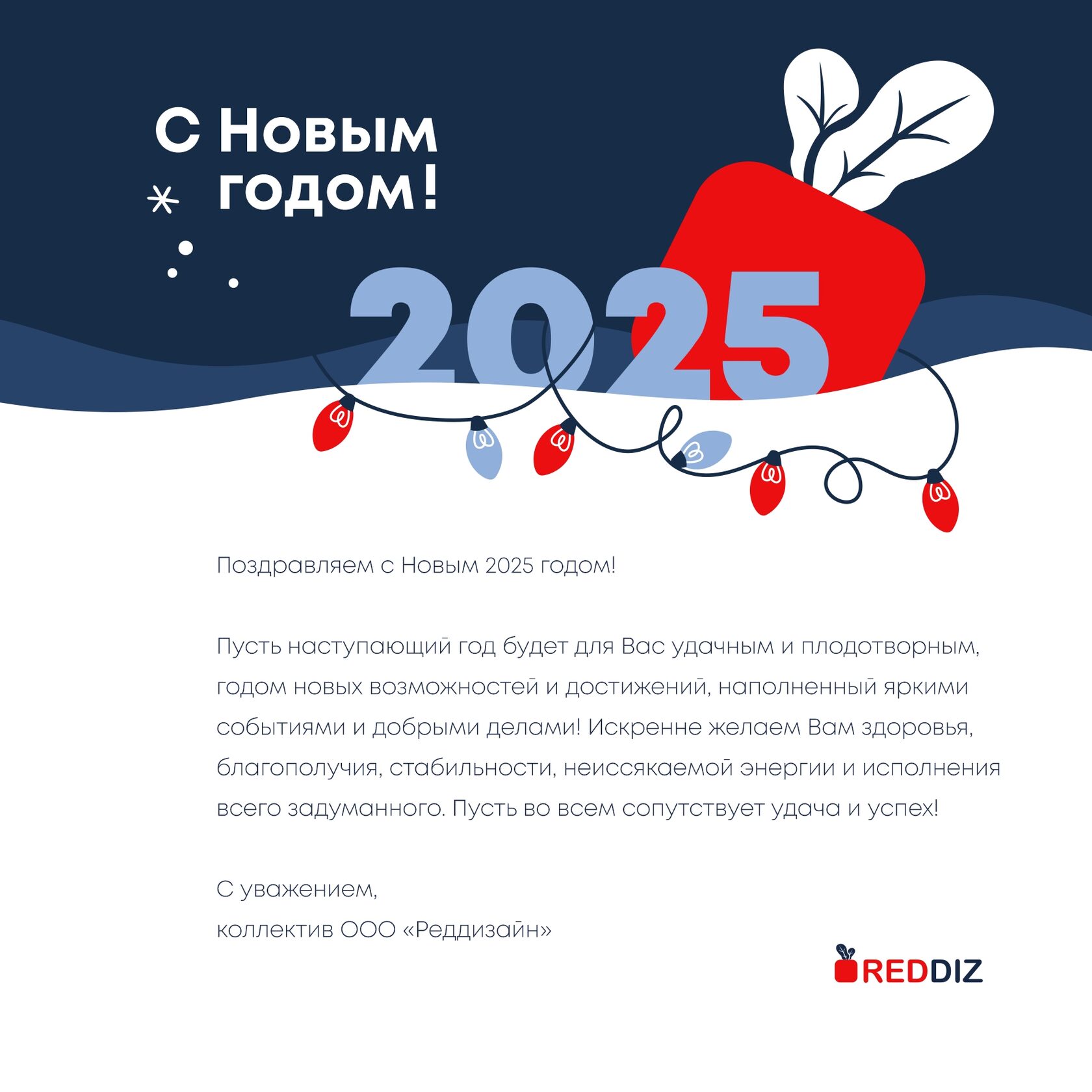 С Новым годом!

2025

Поздравляем с Новым 2025 годом!

Пусть наступающий год будет для Вас удачным и плодотворным, годом новых возможностей и достижений, наполненный яркими событиями и добрыми делами! Искренне желаем Вам здоровья, благополучия, стабильности, неиссякаемой энергии и исполнения всего задуманного. Пусть во всем сопутствует удача и успех!

С уважением,
коллектив ООО «Реддизайн»

REDDIZ